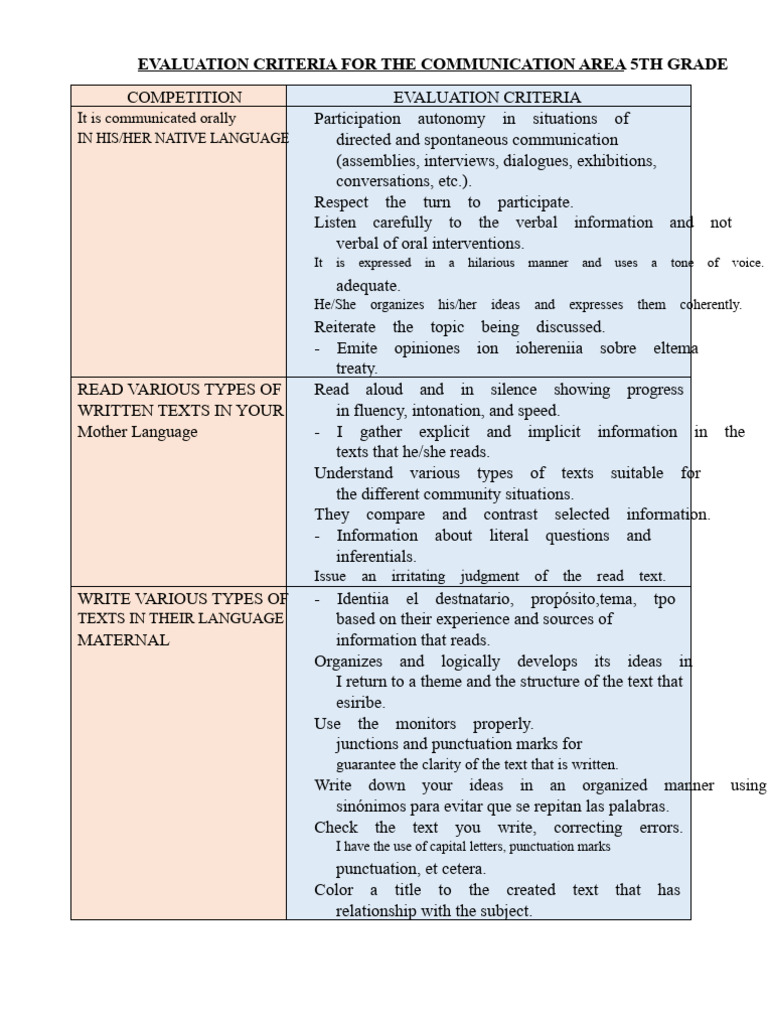 EVALUATION CRITERIA FOR THE COMMUNICATION AREA 5TH GRADE

| COMPETITION | EVALUATION CRITERIA |
|---|---|
| It is communicated orally IN HIS/HER NATIVE LANGUAGE | Participation autonomy in situations of directed and spontaneous communication (assemblies, interviews, dialogues, exhibitions, conversations, etc.). Respect the turn to participate. Listen carefully to the verbal information and not verbal of oral interventions. It is expressed in a hilarious manner and uses a tone of voice. adequate. He/She organizes his/her ideas and expresses them coherently. Reiterate the topic being discussed. - Emite opiniones ion iohereniia sobre eltema treaty. |
| READ VARIOUS TYPES OF WRITTEN TEXTS IN YOUR Mother Language | Read aloud and in silence showing progress in fluency, intonation, and speed. - I gather explicit and implicit information in the texts that he/she reads. Understand various types of texts suitable for the different community situations. They compare and contrast selected information. - Information about literal questions and inferentials. Issue an irritating judgment of the read text. |
| WRITE VARIOUS TYPES OF TEXTS IN THEIR LANGUAGE MATERNAL | - Identiia el destnatario, propósito,tema, tpo based on their experience and sources of information that reads. Organizes and logically develops its ideas in I return to a theme and the structure of the text that esiribe. Use the monitors properly. junctions and punctuation marks for guarantee the clarity of the text that is written. Write down your ideas in an organized manner using sinónimos para evitar que se repitan las palabras. Check the text you write, correcting errors. I have the use of capital letters, punctuation marks punctuation, et cetera. Color a title to the created text that has relationship with the subject. |